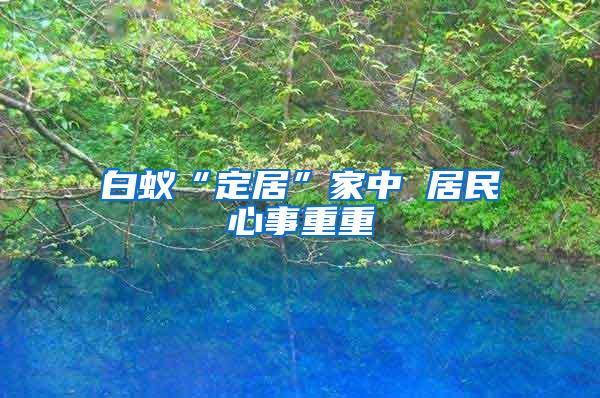 白蚁“定居”家中 居民心事重重